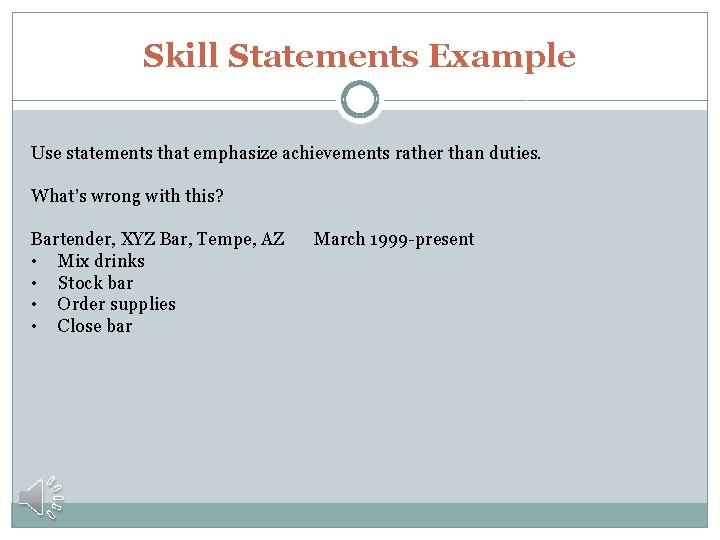 Skill Statements Example

Use statements that emphasize achievements rather than duties.

What's wrong with this?

Bartender, XYZ Bar, Tempe, AZ March 1999-present
• Mix drinks
• Stock bar
• Order supplies
• Close bar